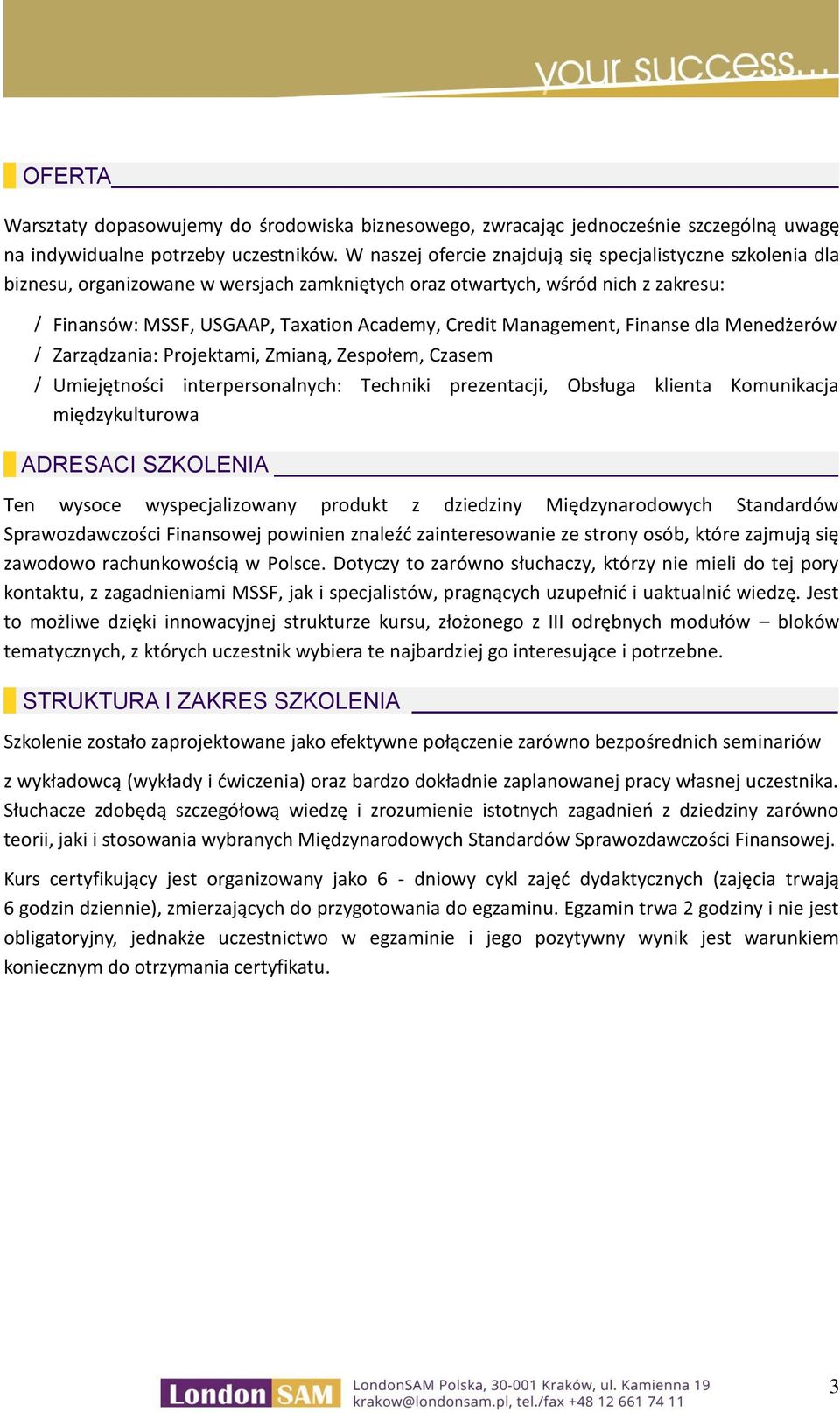 your success...

OFERTA

Warsztaty dopasowujemy do środowiska biznesowego, zwracając jednocześnie szczególną uwagę na indywidualne potrzeby uczestników. W naszej ofercie znajdują się specjalistyczne szkolenia dla biznesu, organizowane w wersjach zamkniętych oraz otwartych, wśród nich z zakresu:

/ Finansów: MSSF, USGAAP, Taxation Academy, Credit Management, Finanse dla Menedżerów
/ Zarządzania: Projektami, Zmianą, Zespołem, Czasem
/ Umiejętności interpersonalnych: Techniki prezentacji, Obsługa klienta Komunikacja międzykulturowa

ADRESACI SZKOLENIA

Ten wysoce wyspecjalizowany produkt z dziedziny Międzynarodowych Standardów Sprawozdawczości Finansowej powinien znaleźć zainteresowanie ze strony osób, które zajmują się zawodowo rachunkowością w Polsce. Dotyczy to zarówno słuchaczy, którzy nie mieli do tej pory kontaktu, z zagadnieniami MSSF, jak i specjalistów, pragnących uzupełnić i uaktualnić wiedzę. Jest to możliwe dzięki innowacyjnej strukturze kursu, złożonego z III odrębnych modułów – bloków tematycznych, z których uczestnik wybiera te najbardziej go interesujące i potrzebne.

STRUKTURA I ZAKRES SZKOLENIA

Szkolenie zostało zaprojektowane jako efektywne połączenie zarówno bezpośrednich seminariów

z wykładowcą (wykłady i ćwiczenia) oraz bardzo dokładnie zaplanowanej pracy własnej uczestnika. Słuchacze zdobędą szczegółową wiedzę i zrozumienie istotnych zagadnień z dziedziny zarówno teorii, jaki i stosowania wybranych Międzynarodowych Standardów Sprawozdawczości Finansowej.

Kurs certyfikujący jest organizowany jako 6 - dniowy cykl zajęć dydaktycznych (zajęcia trwają 6 godzin dziennie), zmierzających do przygotowania do egzaminu. Egzamin trwa 2 godziny i nie jest obligatoryjny, jednakże uczestnictwo w egzaminie i jego pozytywny wynik jest warunkiem koniecznym do otrzymania certyfikatu.

London SAM
LondonSAM Polska, 30-001 Kraków, ul. Kamienna 19
krakow@londonsam.pl, tel./fax +48 12 661 74 11

3